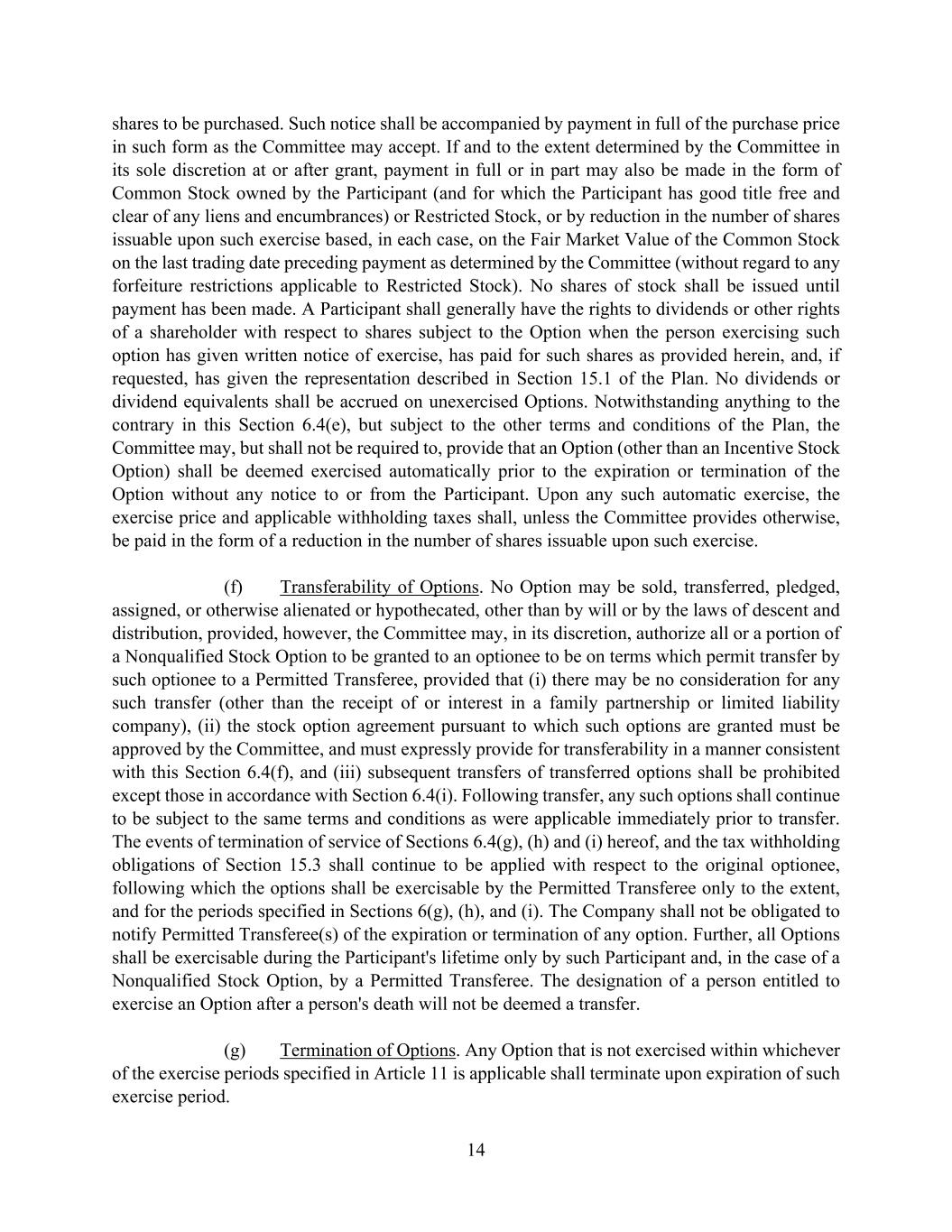 shares to be purchased. Such notice shall be accompanied by payment in full of the purchase price in such form as the Committee may accept. If and to the extent determined by the Committee in its sole discretion at or after grant, payment in full or in part may also be made in the form of Common Stock owned by the Participant (and for which the Participant has good title free and clear of any liens and encumbrances) or Restricted Stock, or by reduction in the number of shares issuable upon such exercise based, in each case, on the Fair Market Value of the Common Stock on the last trading date preceding payment as determined by the Committee (without regard to any forfeiture restrictions applicable to Restricted Stock). No shares of stock shall be issued until payment has been made. A Participant shall generally have the rights to dividends or other rights of a shareholder with respect to shares subject to the Option when the person exercising such option has given written notice of exercise, has paid for such shares as provided herein, and, if requested, has given the representation described in Section 15.1 of the Plan. No dividends or dividend equivalents shall be accrued on unexercised Options. Notwithstanding anything to the contrary in this Section 6.4(e), but subject to the other terms and conditions of the Plan, the Committee may, but shall not be required to, provide that an Option (other than an Incentive Stock Option) shall be deemed exercised automatically prior to the expiration or termination of the Option without any notice to or from the Participant. Upon any such automatic exercise, the exercise price and applicable withholding taxes shall, unless the Committee provides otherwise, be paid in the form of a reduction in the number of shares issuable upon such exercise.

(f) Transferability of Options. No Option may be sold, transferred, pledged, assigned, or otherwise alienated or hypothecated, other than by will or by the laws of descent and distribution, provided, however, the Committee may, in its discretion, authorize all or a portion of a Nonqualified Stock Option to be granted to an optionee to be on terms which permit transfer by such optionee to a Permitted Transferee, provided that (i) there may be no consideration for any such transfer (other than the receipt of or interest in a family partnership or limited liability company), (ii) the stock option agreement pursuant to which such options are granted must be approved by the Committee, and must expressly provide for transferability in a manner consistent with this Section 6.4(f), and (iii) subsequent transfers of transferred options shall be prohibited except those in accordance with Section 6.4(i). Following transfer, any such options shall continue to be subject to the same terms and conditions as were applicable immediately prior to transfer. The events of termination of service of Sections 6.4(g), (h) and (i) hereof, and the tax withholding obligations of Section 15.3 shall continue to be applied with respect to the original optionee, following which the options shall be exercisable by the Permitted Transferee only to the extent, and for the periods specified in Sections 6(g), (h), and (i). The Company shall not be obligated to notify Permitted Transferee(s) of the expiration or termination of any option. Further, all Options shall be exercisable during the Participant's lifetime only by such Participant and, in the case of a Nonqualified Stock Option, by a Permitted Transferee. The designation of a person entitled to exercise an Option after a person's death will not be deemed a transfer.

(g) Termination of Options. Any Option that is not exercised within whichever of the exercise periods specified in Article 11 is applicable shall terminate upon expiration of such exercise period.

14